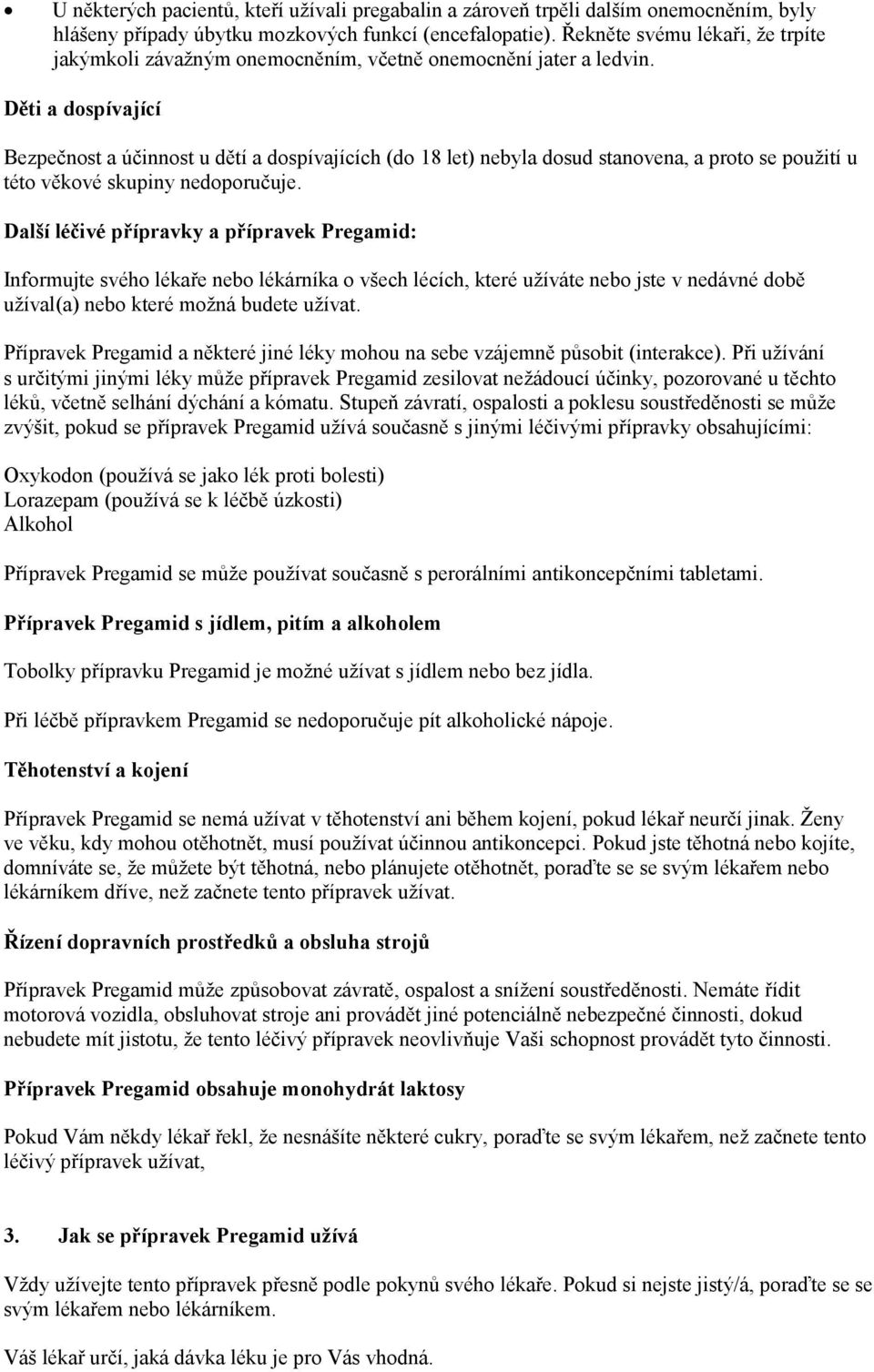 • U některých pacientů, kteří užívali pregabalin a zároveň trpěli dalším onemocněním, byly hlášeny případy úbytku mozkových funkcí (encefalopatie). Řekněte svému lékaři, že trpíte jakýmkoli závažným onemocněním, včetně onemocnění jater a ledvin.

Děti a dospívající

Bezpečnost a účinnost u dětí a dospívajících (do 18 let) nebyla dosud stanovena, a proto se použití u této věkové skupiny nedoporučuje.

Další léčivé přípravky a přípravek Pregamid:

Informujte svého lékaře nebo lékárníka o všech lécích, které užíváte nebo jste v nedávné době užíval(a) nebo které možná budete užívat.

Přípravek Pregamid a některé jiné léky mohou na sebe vzájemně působit (interakce). Při užívání s určitými jinými léky může přípravek Pregamid zesilovat nežádoucí účinky, pozorované u těchto léků, včetně selhání dýchání a kómatu. Stupeň závratí, ospalosti a poklesu soustředěnosti se může zvýšit, pokud se přípravek Pregamid užívá současně s jinými léčivými přípravky obsahujícími:

Oxykodon (používá se jako lék proti bolesti)
Lorazepam (používá se k léčbě úzkosti)
Alkohol

Přípravek Pregamid se může používat současně s perorálními antikoncepčními tabletami.

Přípravek Pregamid s jídlem, pitím a alkoholem

Tobolky přípravku Pregamid je možné užívat s jídlem nebo bez jídla.

Při léčbě přípravkem Pregamid se nedoporučuje pít alkoholické nápoje.

Těhotenství a kojení

Přípravek Pregamid se nemá užívat v těhotenství ani během kojení, pokud lékař neurčí jinak. Ženy ve věku, kdy mohou otěhotnět, musí používat účinnou antikoncepci. Pokud jste těhotná nebo kojíte, domníváte se, že můžete být těhotná, nebo plánujete otěhotnět, poraďte se se svým lékařem nebo lékárníkem dříve, než začnete tento přípravek užívat.

Řízení dopravních prostředků a obsluha strojů

Přípravek Pregamid může způsobovat závratě, ospalost a snížení soustředěnosti. Nemáte řídit motorová vozidla, obsluhovat stroje ani provádět jiné potenciálně nebezpečné činnosti, dokud nebudete mít jistotu, že tento léčivý přípravek neovlivňuje Vaši schopnost provádět tyto činnosti.

Přípravek Pregamid obsahuje monohydrát laktosy

Pokud Vám někdy lékař řekl, že nesnášíte některé cukry, poraďte se svým lékařem, než začnete tento léčivý přípravek užívat,

3. Jak se přípravek Pregamid užívá

Vždy užívejte tento přípravek přesně podle pokynů svého lékaře. Pokud si nejste jistý/á, poraďte se se svým lékařem nebo lékárníkem.

Váš lékař určí, jaká dávka léku je pro Vás vhodná.